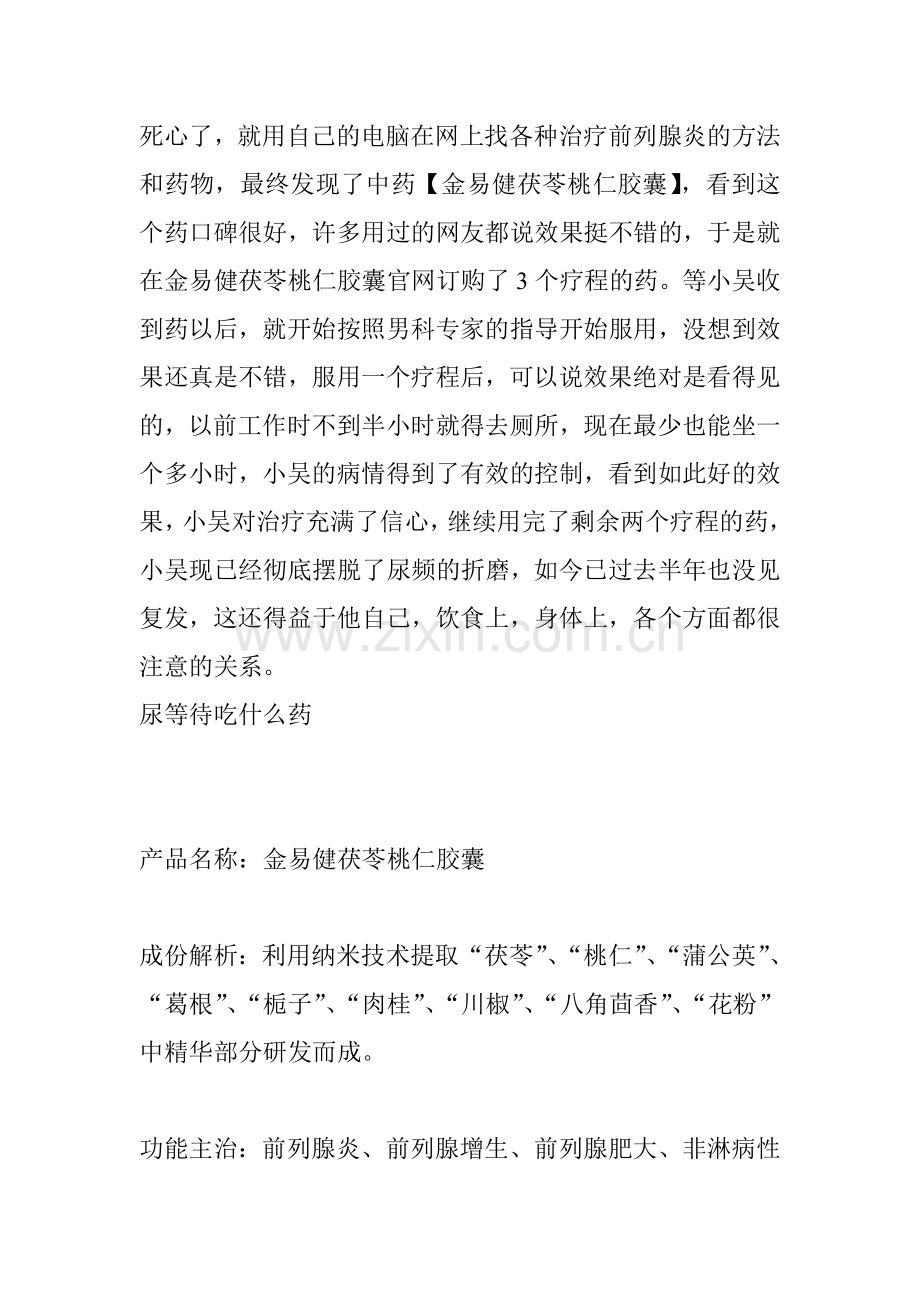 死心了，就用自己的电脑在网上找各种治疗前列腺炎的方法和药物，最终发现了中药【金易健茯苓桃仁胶囊】，看到这个药口碑很好，许多用过的网友都说效果挺不错的，于是就在金易健茯苓桃仁胶囊官网订购了 3 个疗程的药。等小吴收到药以后，就开始按照男科专家的指导开始服用，没想到效果还真是不错，服用一个疗程后，可以说效果绝对是看得见的，以前工作时不到半小时就得去厕所，现在最少也能坐一个多小时，小吴的病情得到了有效的控制，看到如此好的效果，小吴对治疗充满了信心，继续用完了剩余两个疗程的药，小吴现已经彻底摆脱了尿频的折磨，如今已过去半年也没见复发，这还得益于他自己，饮食上，身体上，各个方面都很注意的关系。
尿等待吃什么药

www.zixin.com.cn

产品名称：金易健茯苓桃仁胶囊

成份解析：利用纳米技术提取“茯苓”、“桃仁”、“蒲公英”、“葛根”、“栀子”、“肉桂”、“川椒”、“八角茴香”、“花粉”中精华部分研发而成。

功能主治：前列腺炎、前列腺增生、前列腺肥大、非淋病性